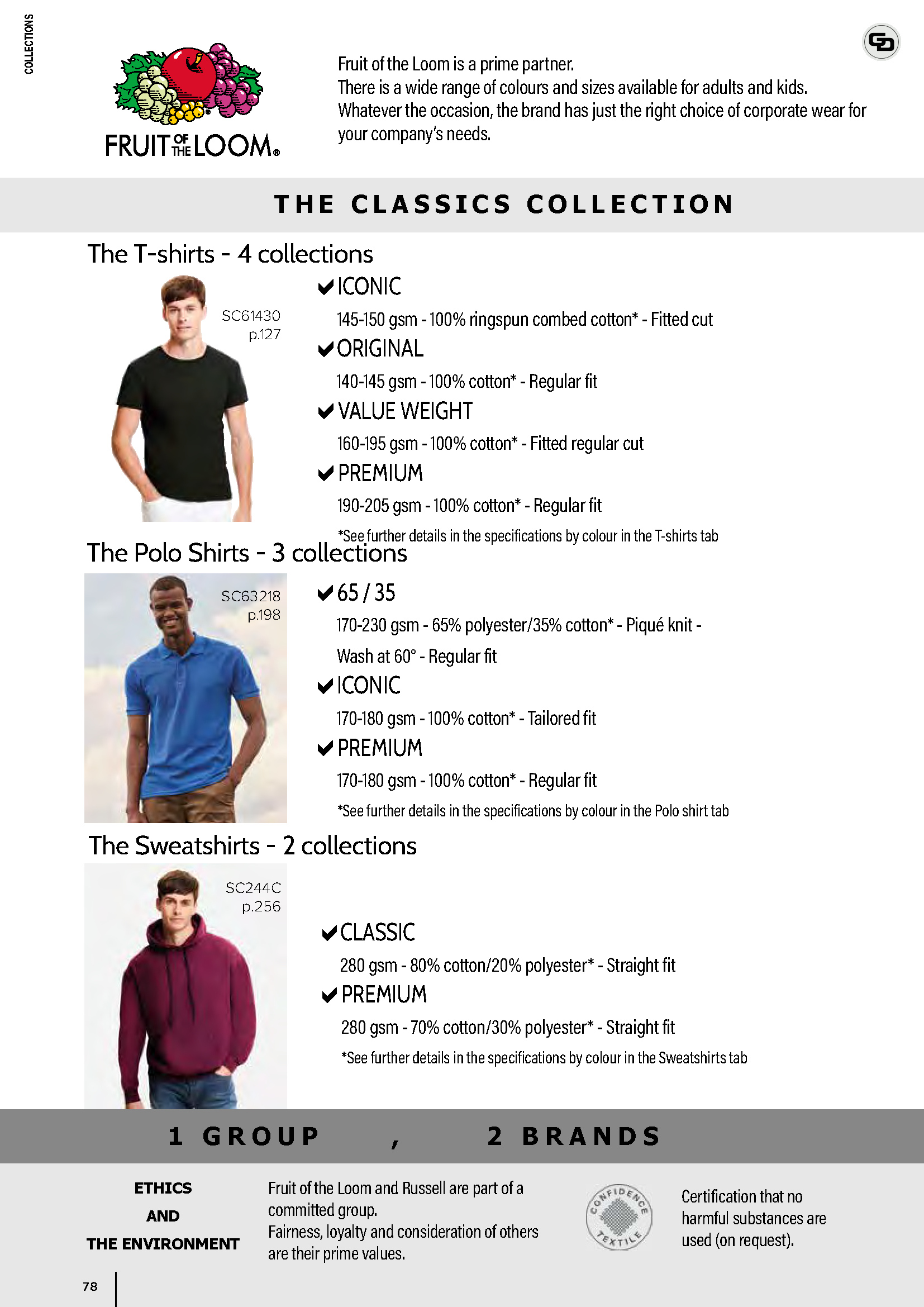 COLLECTIONS

FRUIT OF THE LOOM®

Fruit of the Loom is a prime partner.
There is a wide range of colours and sizes available for adults and kids.
Whatever the occasion, the brand has just the right choice of corporate wear for your company's needs.

THE CLASSICS COLLECTION

The T-shirts - 4 collections

SC61430
p.127

ICONIC
145-150 gsm - 100% ringspun combed cotton* - Fitted cut
ORIGINAL
140-145 gsm - 100% cotton* - Regular fit
VALUE WEIGHT
160-195 gsm - 100% cotton* - Fitted regular cut
PREMIUM
190-205 gsm - 100% cotton* - Regular fit
*See further details in the specifications by colour in the T-shirts tab

The Polo Shirts - 3 collections

SC63218
p.198

65 / 35
170-230 gsm - 65% polyester/35% cotton* - Piqué knit - Wash at 60° - Regular fit
ICONIC
170-180 gsm - 100% cotton* - Tailored fit
PREMIUM
170-180 gsm - 100% cotton* - Regular fit
*See further details in the specifications by colour in the Polo shirt tab

The Sweatshirts - 2 collections

SC244C
p.256

CLASSIC
280 gsm - 80% cotton/20% polyester* - Straight fit
PREMIUM
280 gsm - 70% cotton/30% polyester* - Straight fit
*See further details in the specifications by colour in the Sweatshirts tab

1 GROUP , 2 BRANDS

ETHICS
AND
THE ENVIRONMENT

Fruit of the Loom and Russell are part of a committed group.
Fairness, loyalty and consideration of others are their prime values.

CONFIDENCE TEXTILE

Certification that no harmful substances are used (on request).

78